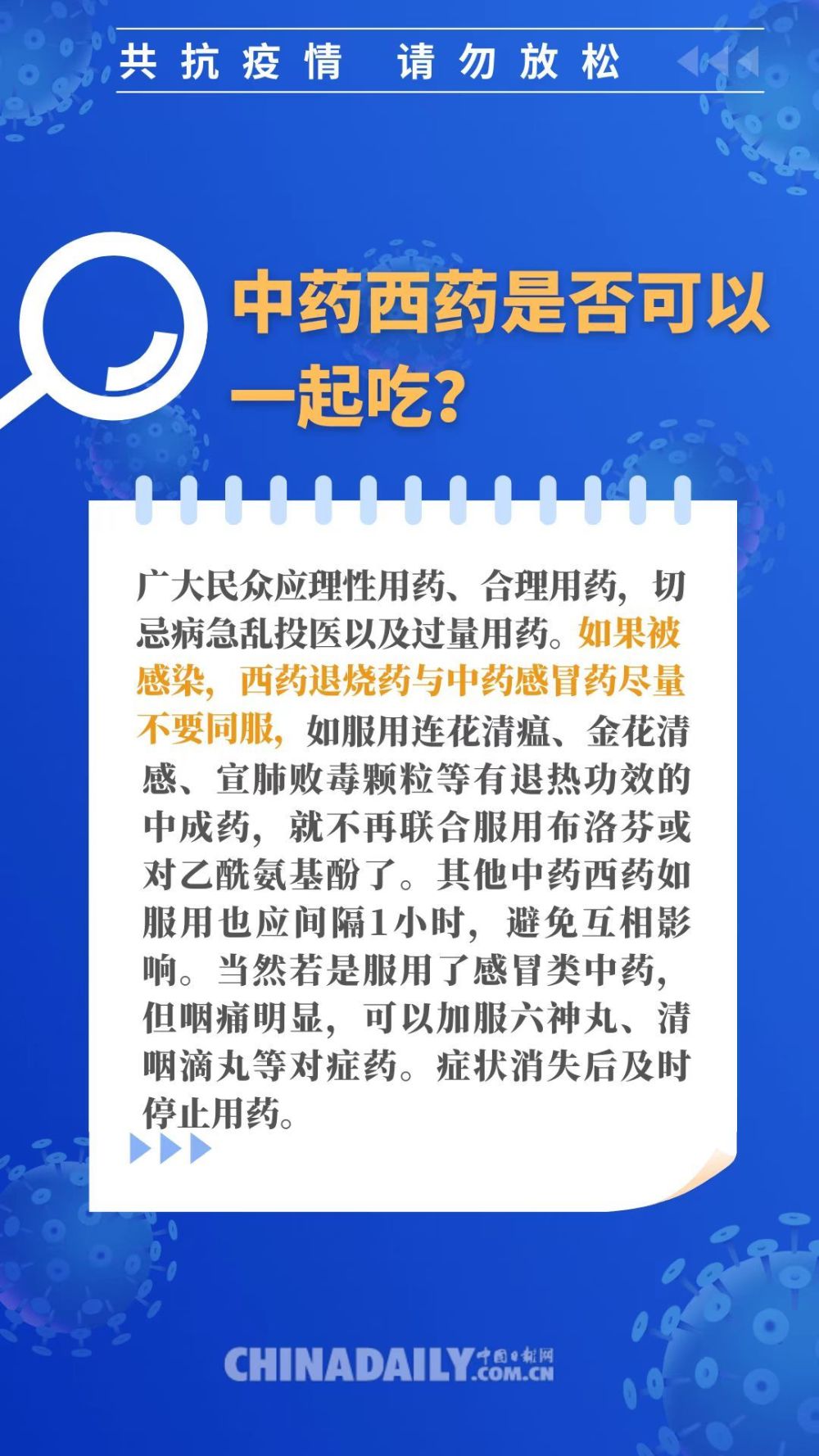 共抗疫情 请勿放松

中药西药是否可以一起吃?

广大民众应理性用药、合理用药，切忌病急乱投医以及过量用药。如果被感染，西药退烧药与中药感冒药尽量不要同服，如服用连花清瘟、金花清感、宣肺败毒颗粒等有退热功效的中成药，就不再联合服用布洛芬或对乙酰氨基酚了。其他中药西药如服用也应间隔1小时，避免互相影响。当然若是服用了感冒类中药，但咽痛明显，可以加服六神丸、清咽滴丸等对症药。症状消失后及时停止用药。

CHINADAILY 中国日报网 .COM.CN